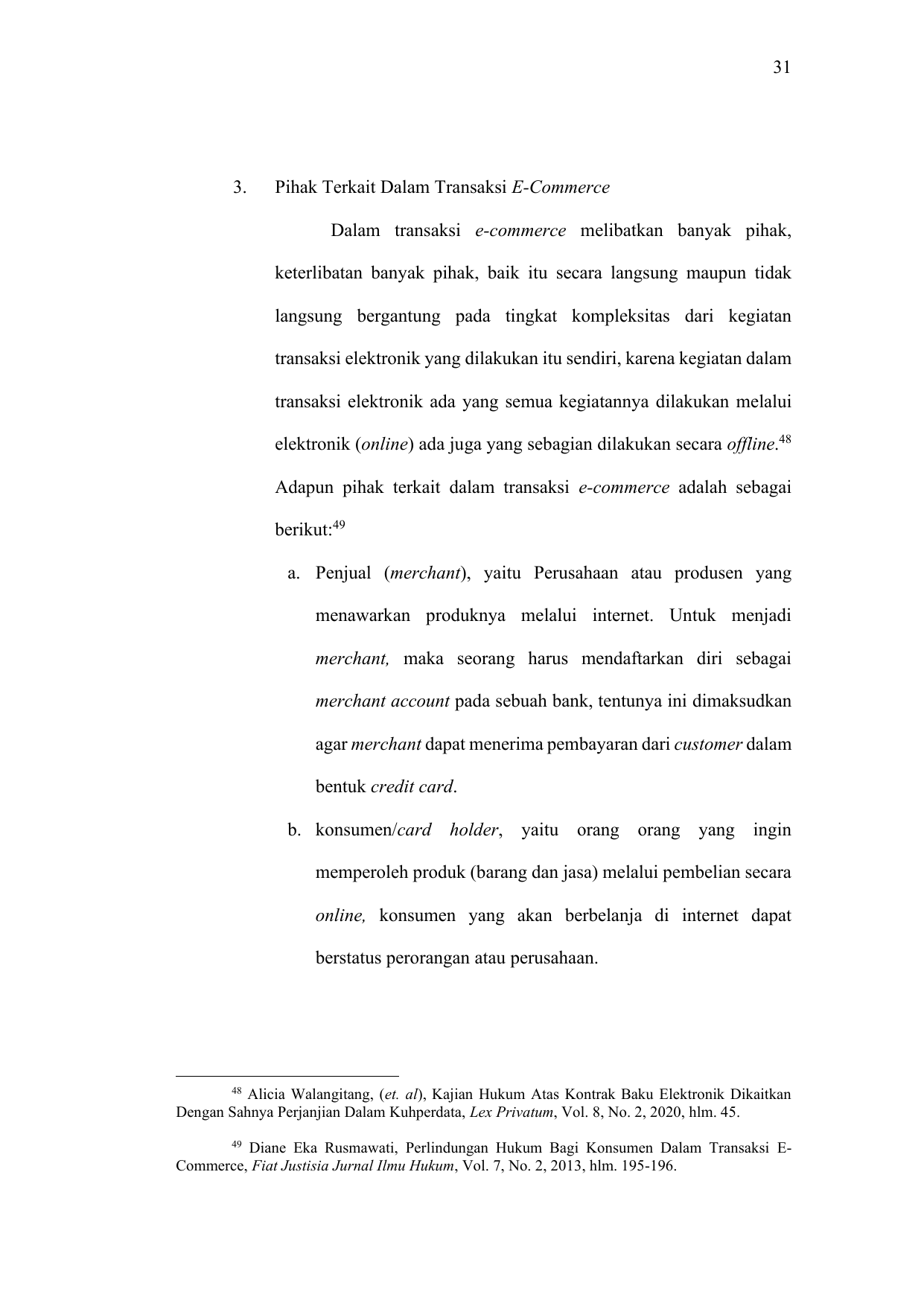 31

3. Pihak Terkait Dalam Transaksi E-Commerce

Dalam transaksi e-commerce melibatkan banyak pihak, keterlibatan banyak pihak, baik itu secara langsung maupun tidak langsung bergantung pada tingkat kompleksitas dari kegiatan transaksi elektronik yang dilakukan itu sendiri, karena kegiatan dalam transaksi elektronik ada yang semua kegiatannya dilakukan melalui elektronik (online) ada juga yang sebagian dilakukan secara offline.$^{48}$ Adapun pihak terkait dalam transaksi e-commerce adalah sebagai berikut:$^{49}$

a. Penjual (merchant), yaitu Perusahaan atau produsen yang menawarkan produknya melalui internet. Untuk menjadi merchant, maka seorang harus mendaftarkan diri sebagai merchant account pada sebuah bank, tentunya ini dimaksudkan agar merchant dapat menerima pembayaran dari customer dalam bentuk credit card.

b. konsumen/card holder, yaitu orang orang yang ingin memperoleh produk (barang dan jasa) melalui pembelian secara online, konsumen yang akan berbelanja di internet dapat berstatus perorangan atau perusahaan.

$^{48}$ Alicia Walangitang, (et. al), Kajian Hukum Atas Kontrak Baku Elektronik Dikaitkan Dengan Sahnya Perjanjian Dalam Kuhperdata, Lex Privatum, Vol. 8, No. 2, 2020, hlm. 45.

$^{49}$ Diane Eka Rusmawati, Perlindungan Hukum Bagi Konsumen Dalam Transaksi E-Commerce, Fiat Justisia Jurnal Ilmu Hukum, Vol. 7, No. 2, 2013, hlm. 195-196.